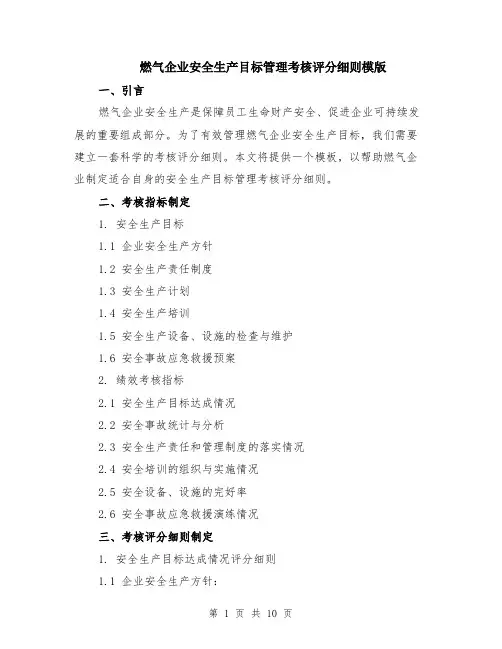 燃气企业安全生产目标管理考核评分细则模版

一、引言

燃气企业安全生产是保障员工生命财产安全、促进企业可持续发展的重要组成部分。为了有效管理燃气企业安全生产目标，我们需要建立一套科学的考核评分细则。本文将提供一个模板，以帮助燃气企业制定适合自身的安全生产目标管理考核评分细则。

二、考核指标制定

1. 安全生产目标

1.1 企业安全生产方针

1.2 安全生产责任制度

1.3 安全生产计划

1.4 安全生产培训

1.5 安全生产设备、设施的检查与维护

1.6 安全事故应急救援预案

2. 绩效考核指标

2.1 安全生产目标达成情况

2.2 安全事故统计与分析

2.3 安全生产责任和管理制度的落实情况

2.4 安全培训的组织与实施情况

2.5 安全设备、设施的完好率

2.6 安全事故应急救援演练情况

三、考核评分细则制定

1. 安全生产目标达成情况评分细则

1.1 企业安全生产方针：

第 1 页 共 10 页